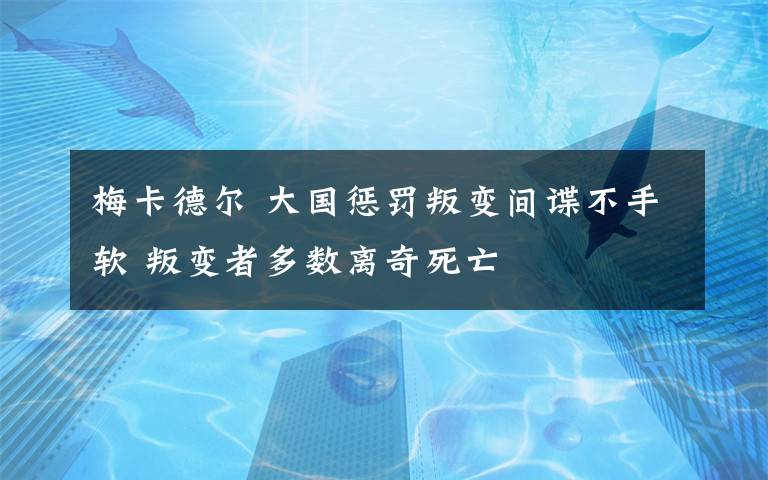 梅卡德尔 大国惩罚叛变间谍不手软 叛变者多数离奇死亡